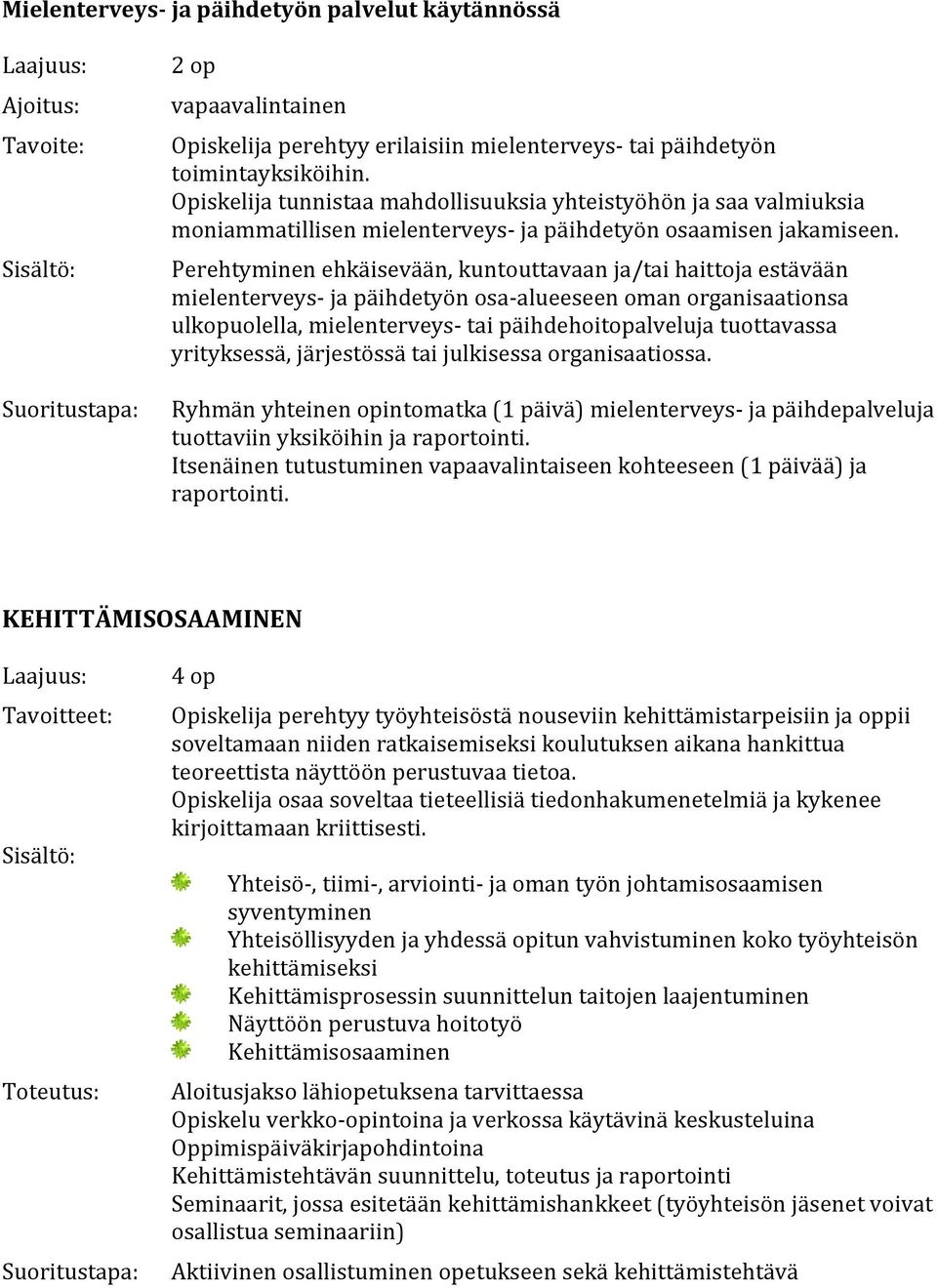 Mielenterveys- ja päihdetyön palvelut käytännössä

Laajuus: 2 op

Ajoitus: vapaavalintainen

Tavoite: Opiskelija perehtyy erilaisiin mielenterveys- tai päihdetyön toimintayksiköihin.
Opiskelija tunnistaa mahdollisuuksia yhteistyöhön ja saa valmiuksia moniammatillisen mielenterveys- ja päihdetyön osaamisen jakamiseen.

Sisältö: Perehtyminen ehkäisevään, kuntouttavaan ja/tai haittoja estävään mielenterveys- ja päihdetyön osa-alueeseen oman organisaationsa ulkopuolella, mielenterveys- tai päihdehoitopalveluja tuottavassa yrityksessä, järjestössä tai julkisessa organisaatiossa.

Suoritustapa: Ryhmän yhteinen opintomatka (1 päivä) mielenterveys- ja päihdepalveluja tuottaviin yksiköihin ja raportointi.
Itsenäinen tutustuminen vapaavalintaiseen kohteeseen (1 päivää) ja raportointi.

KEHITTÄMISOSAAMINEN

Laajuus: 4 op

Tavoitteet: Opiskelija perehtyy työyhteisöstä nouseviin kehittämistarpeisiin ja oppii soveltamaan niiden ratkaisemiseksi koulutuksen aikana hankittua teoreettista näyttöön perustuvaa tietoa.
Opiskelija osaa soveltaa tieteellisiä tiedonhakumenetelmiä ja kykenee kirjoittamaan kriittisesti.

Sisältö:
Yhteisö-, tiimi-, arviointi- ja oman työn johtamisosaamisen syventyminen
Yhteisöllisyyden ja yhdessä opitun vahvistuminen koko työyhteisön kehittämiseksi
Kehittämisprosessin suunnittelun taitojen laajentuminen
Näyttöön perustuva hoitotyö
Kehittämisosaaminen

Toteutus: Aloitusjakso lähiopetuksena tarvittaessa
Opiskelu verkko-opintoina ja verkossa käytävinä keskusteluina
Oppimispäiväkirjapohdintoina
Kehittämistehtävän suunnittelu, toteutus ja raportointi
Seminaarit, jossa esitetään kehittämishankkeet (työyhteisön jäsenet voivat osallistua seminaariin)

Suoritustapa: Aktiivinen osallistuminen opetukseen sekä kehittämistehtävä